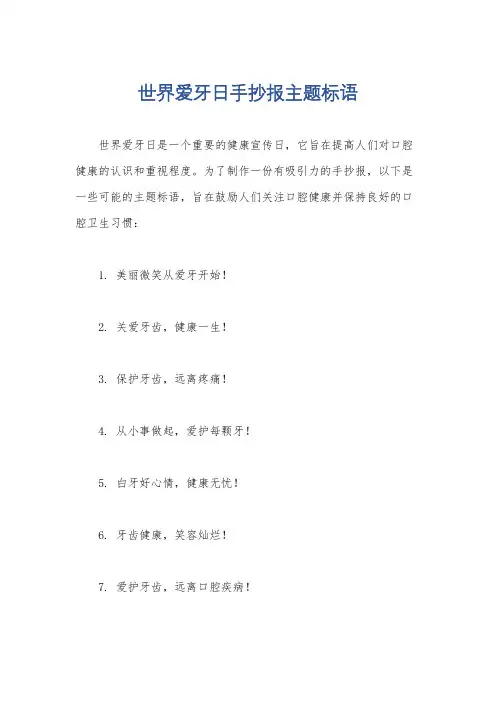 世界爱牙日手抄报主题标语

世界爱牙日是一个重要的健康宣传日，它旨在提高人们对口腔健康的认识和重视程度。为了制作一份有吸引力的手抄报，以下是一些可能的主题标语，旨在鼓励人们关注口腔健康并保持良好的口腔卫生习惯：

1. 美丽微笑从爱牙开始！

2. 关爱牙齿，健康一生！

3. 保护牙齿，远离疼痛！

4. 从小事做起，爱护每颗牙！

5. 白牙好心情，健康无忧！

6. 牙齿健康，笑容灿烂！

7. 爱护牙齿，远离口腔疾病！